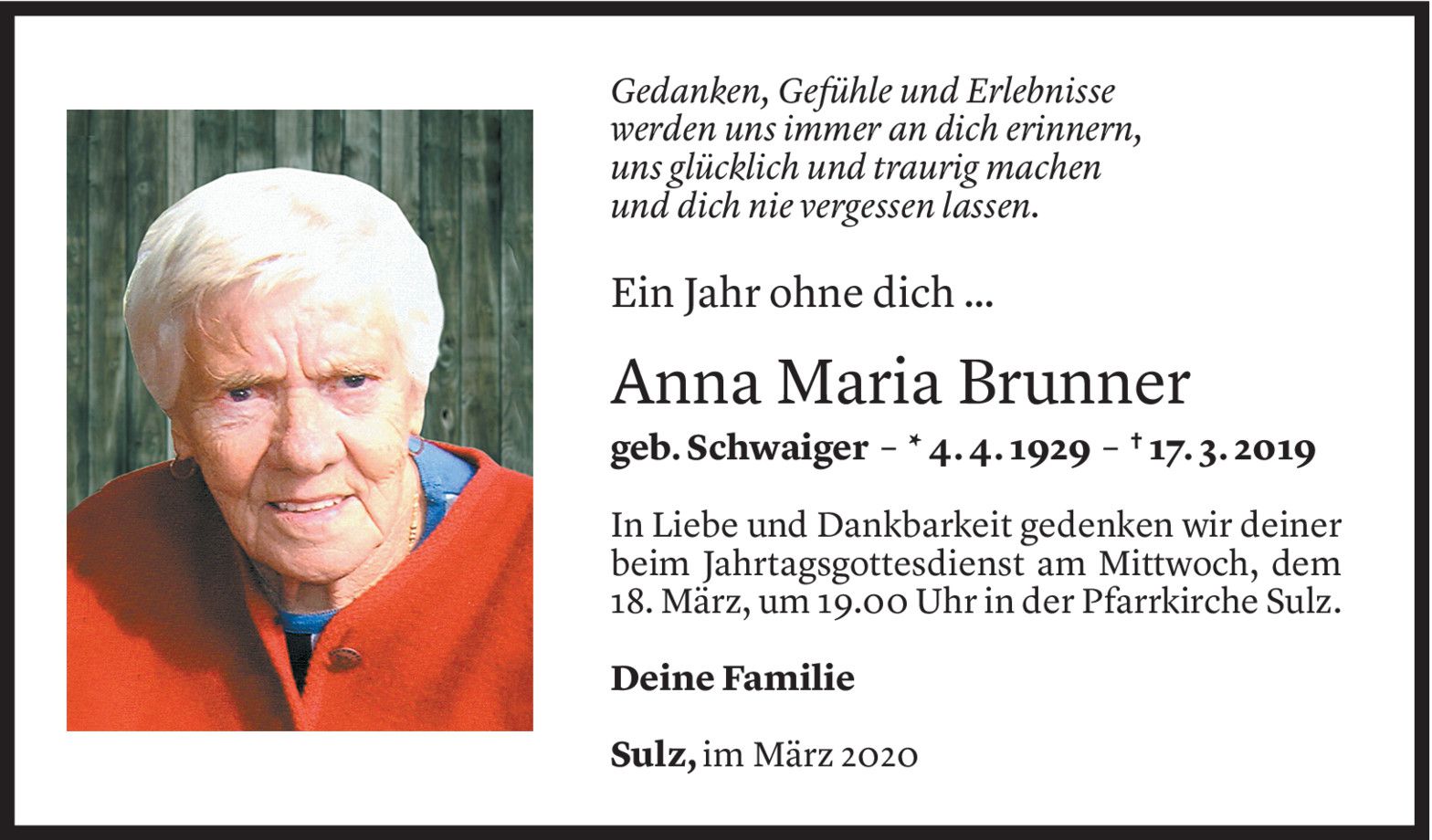 Gedanken, Gefühle und Erlebnisse
werden uns immer an dich erinnern,
uns glücklich und traurig machen
und dich nie vergessen lassen.

Ein Jahr ohne dich ...

Anna Maria Brunner

geb. Schwaiger – * 4. 4. 1929 – † 17. 3. 2019

In Liebe und Dankbarkeit gedenken wir deiner beim Jahrtagsgottesdienst am Mittwoch, dem 18. März, um 19.00 Uhr in der Pfarrkirche Sulz.

Deine Familie

Sulz, im März 2020